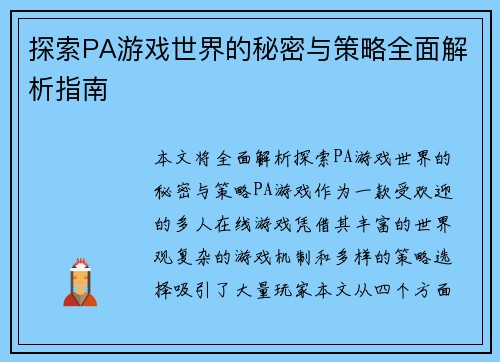 探索PA游戏世界的秘密与策略全面解析指南

本文将全面解析探索PA游戏世界的秘密与策略PA游戏作为一款受欢迎的多人在线游戏凭借其丰富的世界观复杂的游戏机制和多样的策略选择吸引了大量玩家本文从四个方面